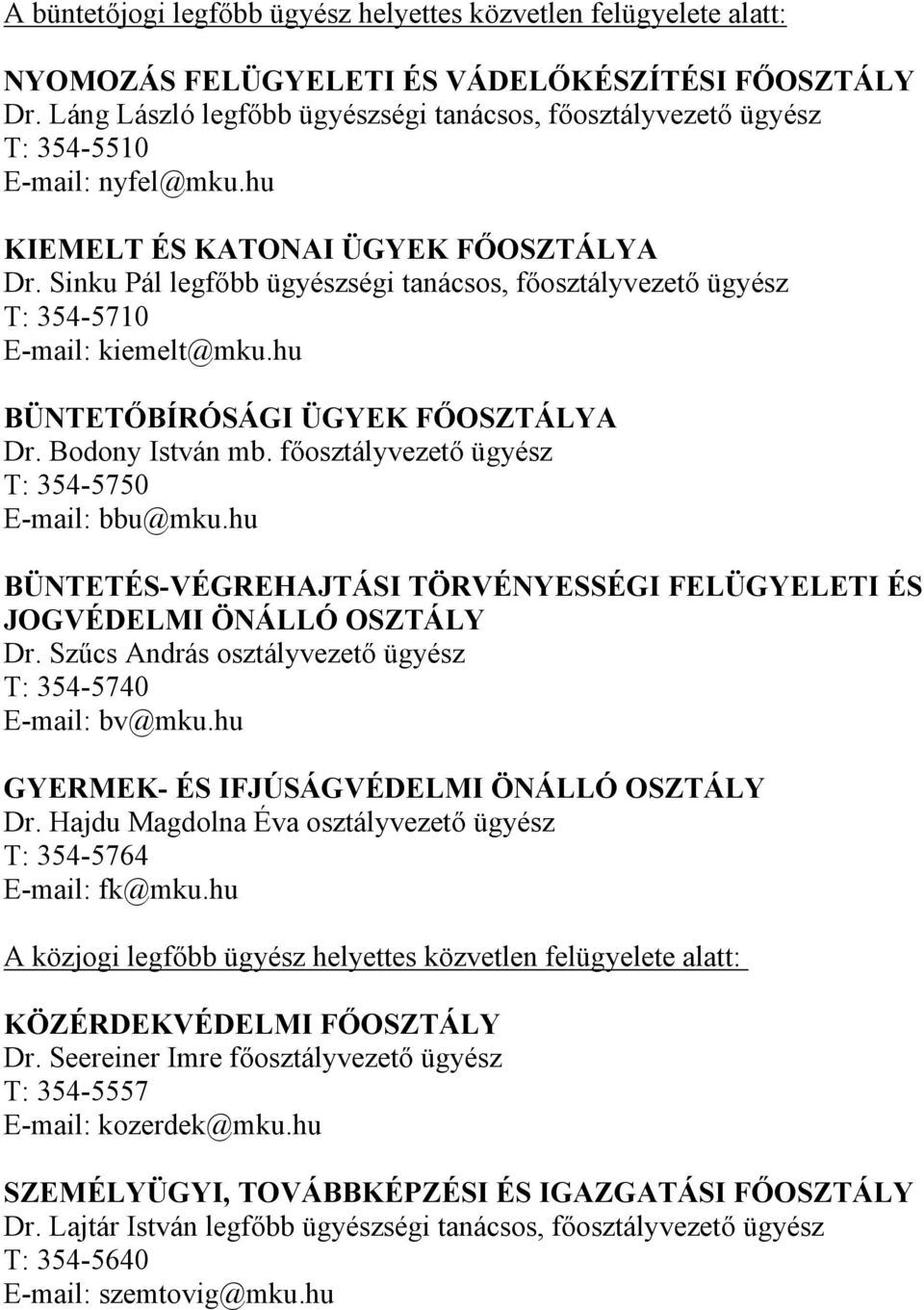 A büntetőjogi legfőbb ügyész helyettes közvetlen felügyelete alatt:

NYOMOZÁS FELÜGYELETI ÉS VÁDELŐKÉSZÍTÉSI FŐOSZTÁLY
Dr. Láng László legfőbb ügyészségi tanácsos, főosztályvezető ügyész
T: 354-5510
E-mail: nyfel@mku.hu

KIEMELT ÉS KATONAI ÜGYEK FŐOSZTÁLYA
Dr. Sinku Pál legfőbb ügyészségi tanácsos, főosztályvezető ügyész
T: 354-5710
E-mail: kiemelt@mku.hu

BÜNTETŐBÍRÓSÁGI ÜGYEK FŐOSZTÁLYA
Dr. Bodony István mb. főosztályvezető ügyész
T: 354-5750
E-mail: bbu@mku.hu

BÜNTETÉS-VÉGREHAJTÁSI TÖRVÉNYESSÉGI FELÜGYELETI ÉS JOGVÉDELMI ÖNÁLLÓ OSZTÁLY
Dr. Szűcs András osztályvezető ügyész
T: 354-5740
E-mail: bv@mku.hu

GYERMEK- ÉS IFJÚSÁGVÉDELMI ÖNÁLLÓ OSZTÁLY
Dr. Hajdu Magdolna Éva osztályvezető ügyész
T: 354-5764
E-mail: fk@mku.hu

A közjogi legfőbb ügyész helyettes közvetlen felügyelete alatt:

KÖZÉRDEKVÉDELMI FŐOSZTÁLY
Dr. Seereiner Imre főosztályvezető ügyész
T: 354-5557
E-mail: kozerdek@mku.hu

SZEMÉLYÜGYI, TOVÁBBKÉPZÉSI ÉS IGAZGATÁSI FŐOSZTÁLY
Dr. Lajtár István legfőbb ügyészségi tanácsos, főosztályvezető ügyész
T: 354-5640
E-mail: szemtovig@mku.hu